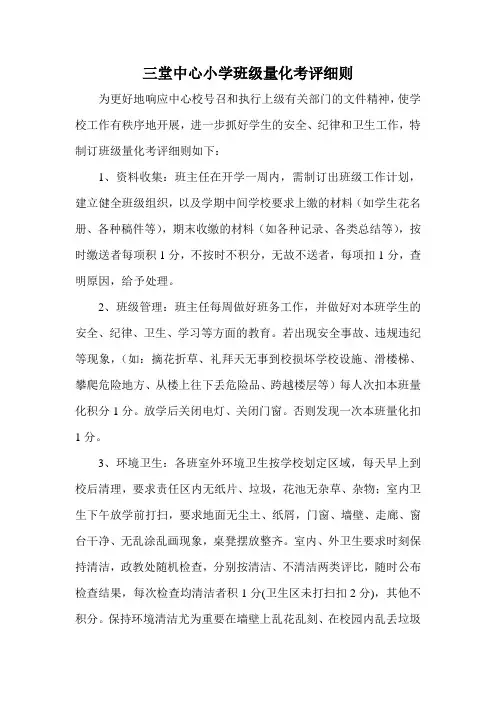 三堂中心小学班级量化考评细则

为更好地响应中心校号召和执行上级有关部门的文件精神，使学校工作有秩序地开展，进一步抓好学生的安全、纪律和卫生工作，特制订班级量化考评细则如下：

1、资料收集：班主任在开学一周内，需制订出班级工作计划，建立健全班级组织，以及学期中间学校要求上缴的材料（如学生花名册、各种稿件等），期末收缴的材料（如各种记录、各类总结等），按时缴送者每项积 1 分，不按时不积分，无故不送者，每项扣 1 分，查明原因，给予处理。

2、班级管理：班主任每周做好班务工作，并做好对本班学生的安全、纪律、卫生、学习等方面的教育。若出现安全事故、违规违纪等现象，（如：摘花折草、礼拜天无事到校损坏学校设施、滑楼梯、攀爬危险地方、从楼上往下丢危险品、跨越楼层等）每人次扣本班量化积分 1 分。放学后关闭电灯、关闭门窗。否则发现一次本班量化扣 1 分。

3、环境卫生：各班室外环境卫生按学校划定区域，每天早上到校后清理，要求责任区内无纸片、垃圾，花池无杂草、杂物；室内卫生下午放学前打扫，要求地面无尘土、纸屑，门窗、墙壁、走廊、窗台干净、无乱涂乱画现象，桌凳摆放整齐。室内、外卫生要求时刻保持清洁，政教处随机检查，分别按清洁、不清洁两类评比，随时公布检查结果，每次检查均清洁者积 1 分(卫生区未打扫扣 2 分)，其他不积分。保持环境清洁尤为重要在墙壁上乱花乱刻、在校园内乱丢垃圾